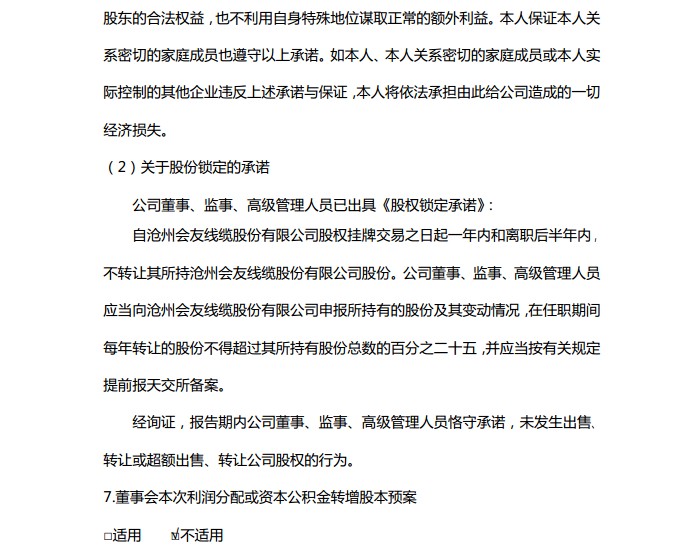 股东的合法权益，也不利用自身特殊地位谋取正常的额外利益。本人保证本人关系密切的家庭成员也遵守以上承诺。如本人、本人关系密切的家庭成员或本人实际控制的其他企业违反上述承诺与保证，本人将依法承担由此给公司造成的一切经济损失。

（2）关于股份锁定的承诺

公司董事、监事、高级管理人员已出具《股权锁定承诺》：

自沧州会友线缆股份有限公司股权挂牌交易之日起一年内和离职后半年内，不转让其所持沧州会友线缆股份有限公司股份。公司董事、监事、高级管理人员应当向沧州会友线缆股份有限公司申报所持有的股份及其变动情况，在任职期间每年转让的股份不得超过其所持有股份总数的百分之二十五，并应当按有关规定提前报天交所备案。

经询证，报告期内公司董事、监事、高级管理人员恪守承诺，未发生出售、转让或超额出售、转让公司股权的行为。

7.董事会本次利润分配或资本公积金转增股本预案

□适用 ☑不适用